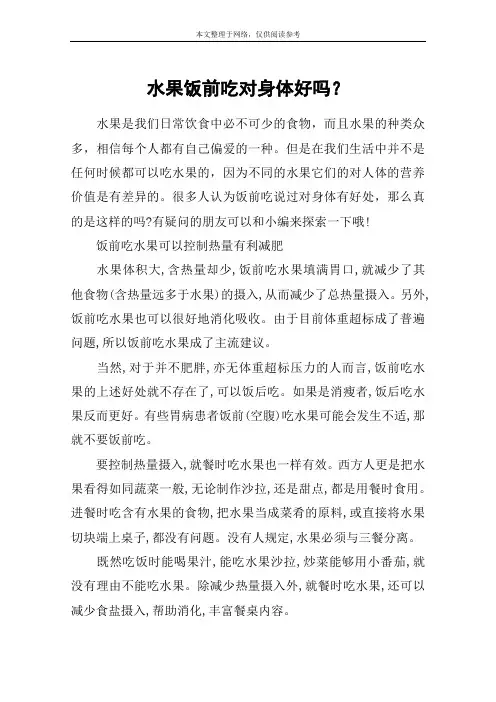 本文整理于网络，仅供阅读参考

水果饭前吃对身体好吗？

水果是我们日常饮食中必不可少的食物，而且水果的种类众多，相信每个人都有自己偏爱的一种。但是在我们生活中并不是任何时候都可以吃水果的，因为不同的水果它们的对人体的营养价值是有差异的。很多人认为饭前吃说过对身体有好处，那么真的是这样的吗?有疑问的朋友可以和小编来探索一下哦!

饭前吃水果可以控制热量有利减肥

水果体积大，含热量却少，饭前吃水果填满胃口，就减少了其他食物(含热量远多于水果)的摄入，从而减少了总热量摄入。另外，饭前吃水果也可以很好地消化吸收。由于目前体重超标成了普遍问题，所以饭前吃水果成了主流建议。

当然，对于并不肥胖，亦无体重超标压力的人而言，饭前吃水果的上述好处就不存在了，可以饭后吃。如果是消瘦者，饭后吃水果反而更好。有些胃病患者饭前(空腹)吃水果可能会发生不适，那就不要饭前吃。

要控制热量摄入，就餐时吃水果也一样有效。西方人更是把水果看得如同蔬菜一般，无论制作沙拉，还是甜点，都是用餐时食用。进餐时吃含有水果的食物，把水果当成菜肴的原料，或直接将水果切块端上桌子，都没有问题。没有人规定，水果必须与三餐分离。

既然吃饭时能喝果汁，能吃水果沙拉，炒菜能够用小番茄，就没有理由不能吃水果。除减少热量摄入外，就餐时吃水果，还可以减少食盐摄入，帮助消化，丰富餐桌内容。